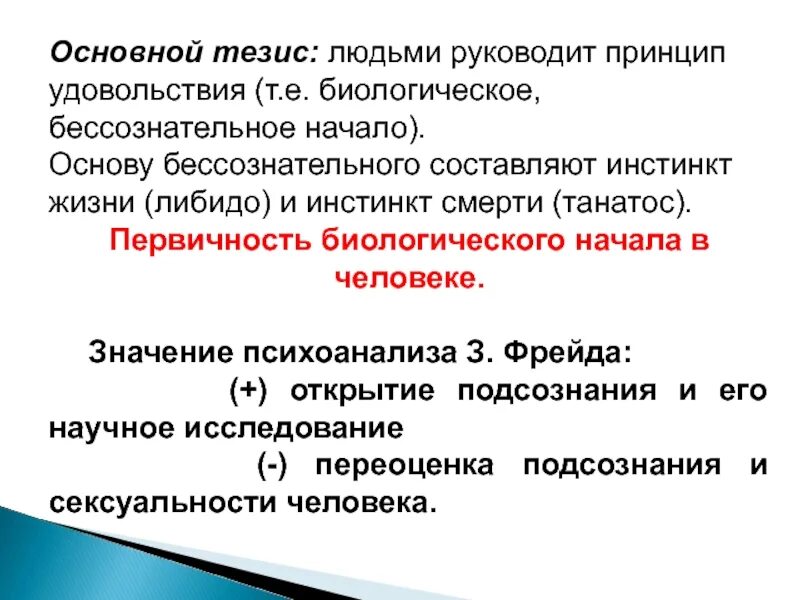 Основной тезис: людьми руководит принцип удовольствия (т.е. биологическое, бессознательное начало).
Основу бессознательного составляют инстинкт жизни (либидо) и инстинкт смерти (танатос).
Первичность биологического начала в человеке.

Значение психоанализа З. Фрейда:
(+) открытие подсознания и его научное исследование
(-) переоценка подсознания и сексуальности человека.